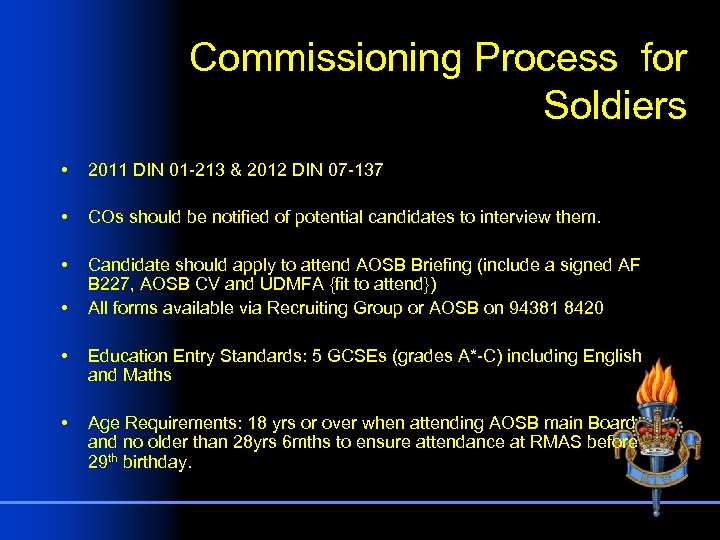 Commissioning Process for Soldiers

• 2011 DIN 01-213 & 2012 DIN 07-137

• COs should be notified of potential candidates to interview them.

• Candidate should apply to attend AOSB Briefing (include a signed AF B227, AOSB CV and UDMFA {fit to attend})
• All forms available via Recruiting Group or AOSB on 94381 8420

• Education Entry Standards: 5 GCSEs (grades A*-C) including English and Maths

• Age Requirements: 18 yrs or over when attending AOSB main Board and no older than 28yrs 6mths to ensure attendance at RMAS before 29$^{th}$ birthday.